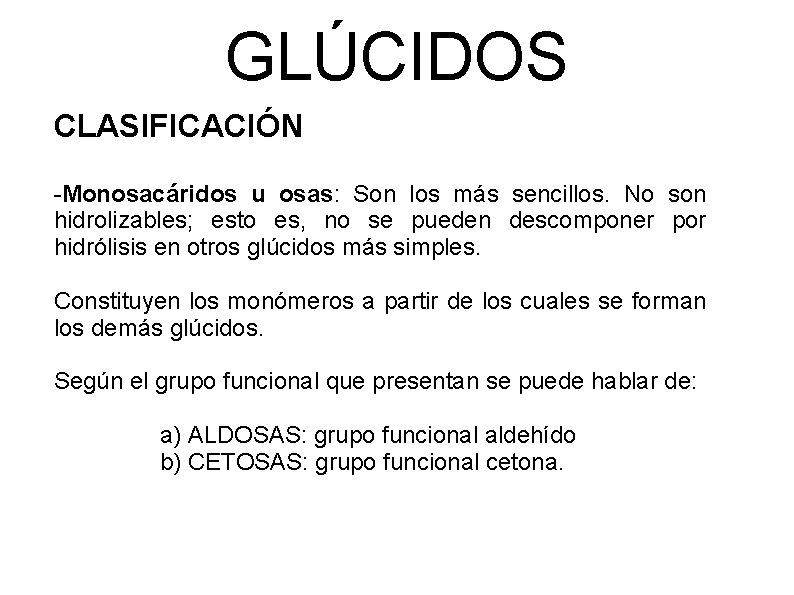 GLÚCIDOS

CLASIFICACIÓN

-Monosacáridos u osas: Son los más sencillos. No son hidrolizables; esto es, no se pueden descomponer por hidrólisis en otros glúcidos más simples.

Constituyen los monómeros a partir de los cuales se forman los demás glúcidos.

Según el grupo funcional que presentan se puede hablar de:

a) ALDOSAS: grupo funcional aldehído
b) CETOSAS: grupo funcional cetona.